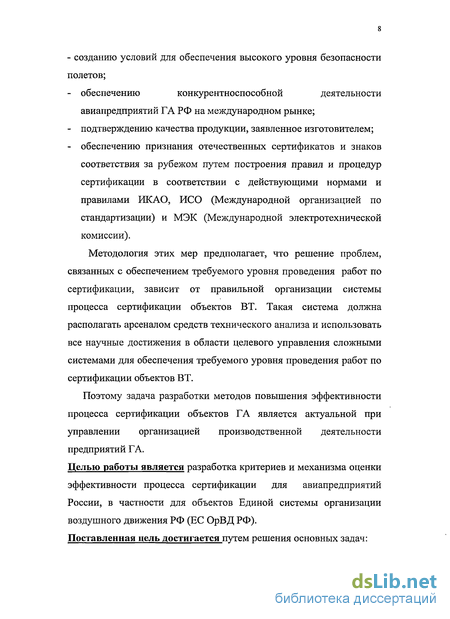 8

- созданию условий для обеспечения высокого уровня безопасности полетов;

- обеспечению конкурентноспособной деятельности авиапредприятий ГА РФ на международном рынке;

- подтверждению качества продукции, заявленное изготовителем;

- обеспечению признания отечественных сертификатов и знаков соответствия за рубежом путем построения правил и процедур сертификации в соответствии с действующими нормами и правилами ИКАО, ИСО (Международной организацией по стандартизации) и МЭК (Международной электротехнической комиссии).

Методология этих мер предполагает, что решение проблем, связанных с обеспечением требуемого уровня проведения работ по сертификации, зависит от правильной организации системы процесса сертификации объектов ВТ. Такая система должна располагать арсеналом средств технического анализа и использовать все научные достижения в области целевого управления сложными системами для обеспечения требуемого уровня проведения работ по сертификации объектов ВТ.

Поэтому задача разработки методов повышения эффективности процесса сертификации объектов ГА является актуальной при управлении организацией производственной деятельности предприятий ГА.

Целью работы является разработка критериев и механизма оценки эффективности процесса сертификации для авиапредприятий России, в частности для объектов Единой системы организации воздушного движения РФ (ЕС ОрВД РФ).

Поставленная цель достигается путем решения основных задач:

dsLib.net
библиотека диссертаций